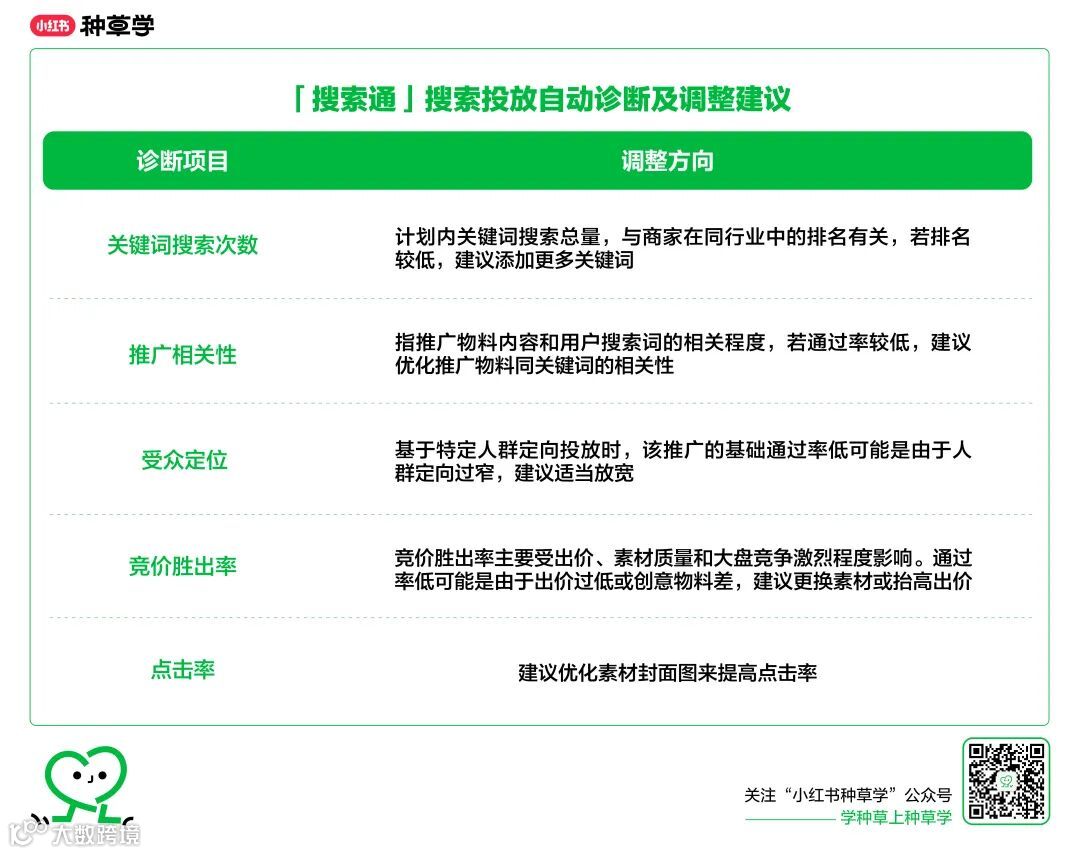 小红书 种草学

「搜索通」搜索投放自动诊断及调整建议

| 诊断项目 | 调整方向 |
|---|---|
| 关键词搜索次数 | 计划内关键词搜索总量，与商家在同行业中的排名有关，若排名较低，建议添加更多关键词 |
| 推广相关性 | 指推广物料内容和用户搜索词的相关程度，若通过率较低，建议优化推广物料同关键词的相关性 |
| 受众定位 | 基于特定人群定向投放时，该推广的基础通过率低可能是由于人群定向过窄，建议适当放宽 |
| 竞价胜出率 | 竞价胜出率主要受出价、素材质量和大盘竞争激烈程度影响。通过率低可能是由于出价过低或创意物料差，建议更换素材或抬高出价 |
| 点击率 | 建议优化素材封面图来提高点击率 |

关注“小红书种草学”公众号
学种草上种草学

大数跨境